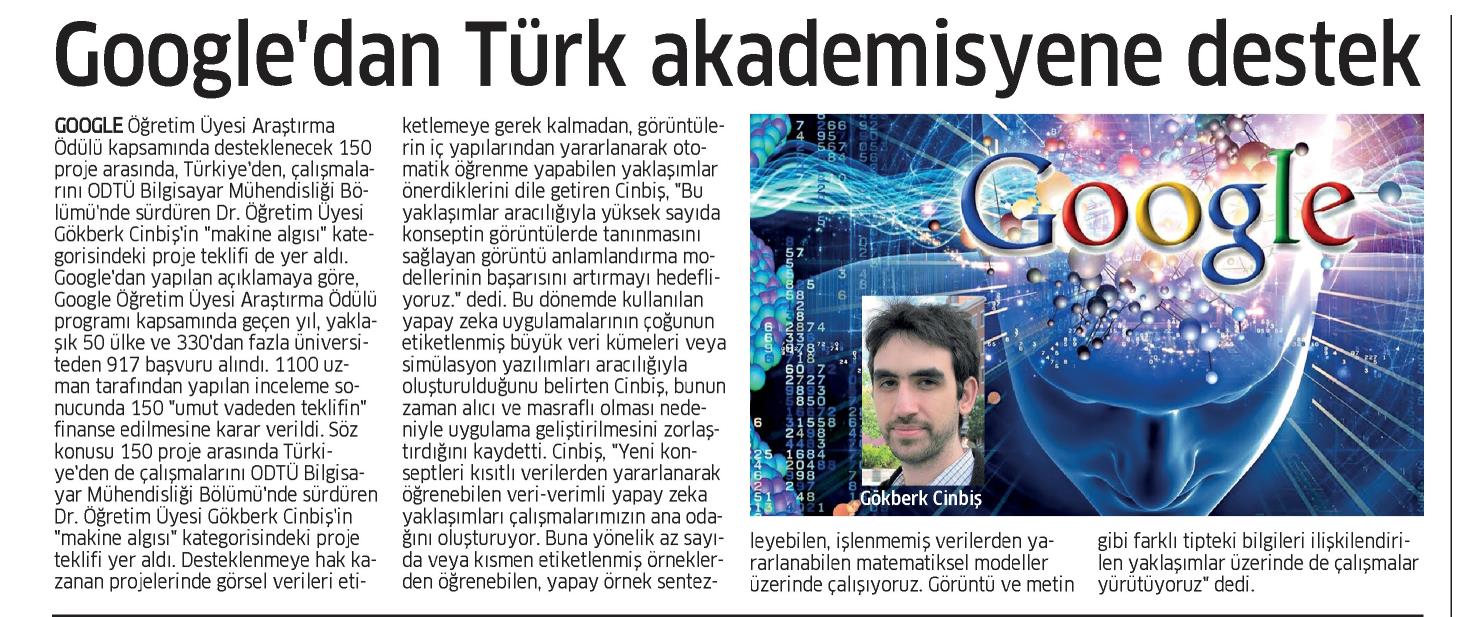 Google'dan Türk akademisyene destek

GOOGLE Öğretim Üyesi Araştırma Ödülü kapsamında desteklenecek 150 proje arasında, Türkiye'den, çalışmalarını ODTÜ Bilgisayar Mühendisliği Bölümü'nde sürdüren Dr. Öğretim Üyesi Gökberk Cinbiş'in "makine algısı" kategorisindeki proje teklifi de yer aldı. Google'dan yapılan açıklamaya göre, Google Öğretim Üyesi Araştırma Ödülü programı kapsamında geçen yıl, yaklaşık 50 ülke ve 330'dan fazla üniversiteden 917 başvuru alındı. 1100 uzman tarafından yapılan inceleme sonucunda 150 "umut vadeden teklifin" finanse edilmesine karar verildi. Söz konusu 150 proje arasında Türkiye'den de çalışmalarını ODTÜ Bilgisayar Mühendisliği Bölümü'nde sürdüren Dr. Öğretim Üyesi Gökberk Cinbiş'in "makine algısı" kategorisindeki proje teklifi yer aldı. Desteklenmeye hak kazanan projelerinde görsel verileri etiketlemeye gerek kalmadan, görüntülerin iç yapılarından yararlanarak otomatik öğrenme yapabilen yaklaşımlar önerdiklerini dile getiren Cinbiş, "Bu yaklaşımlar aracılığıyla yüksek sayıda konseptin görüntülerde tanınmasını sağlayan görüntü anlamlandırma modellerinin başarısını artırmayı hedefliyoruz." dedi. Bu dönemde kullanılan yapay zeka uygulamalarının çoğunun etiketlenmiş büyük veri kümeleri veya simülasyon yazılımları aracılığıyla oluşturulduğunu belirten Cinbiş, bunun zaman alıcı ve masraflı olması nedeniyle uygulama geliştirilmesini zorlaştırdığını kaydetti. Cinbiş, "Yeni konseptleri kısıtlı verilerden yararlanarak öğrenebilen veri-verimli yapay zeka yaklaşımları çalışmalarımızın ana odağını oluşturuyor. Buna yönelik az sayıda veya kısmen etiketlenmiş örneklerden öğrenebilen, yapay örnek sentezleyebilen, işlenmemiş verilerden yararlanabilen matematiksel modeller üzerinde çalışıyoruz. Görüntü ve metin gibi farklı tipteki bilgileri ilişkilendirilen yaklaşımlar üzerinde de çalışmalar yürütüyoruz" dedi.

Google

Gökberk Cinbiş